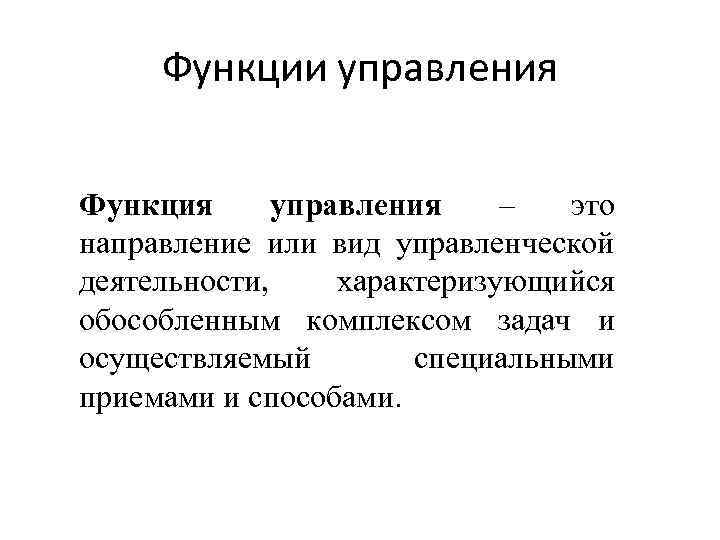 Функции управления

Функция управления – это направление или вид управленческой деятельности, характеризующийся обособленным комплексом задач и осуществляемый специальными приемами и способами.